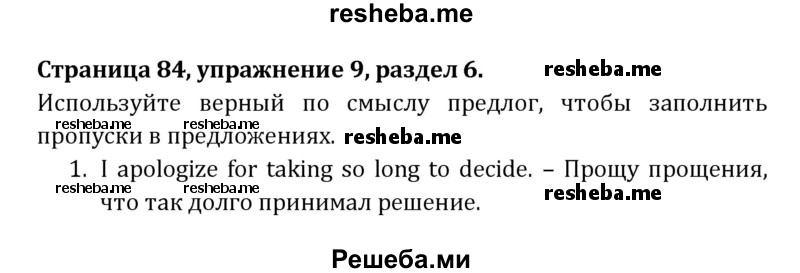 resheba.me

Страница 84, упражнение 9, раздел 6. resheba.me

Используйте верный по смыслу предлог, чтобы заполнить пропуски в предложениях. resheba.me

resheba.me resheba.me

1. I apologize for taking so long to decide. – Прощу прощения, что так долго принимал решение.

resheba.me resheba.me resheba.me

Решеба.ми